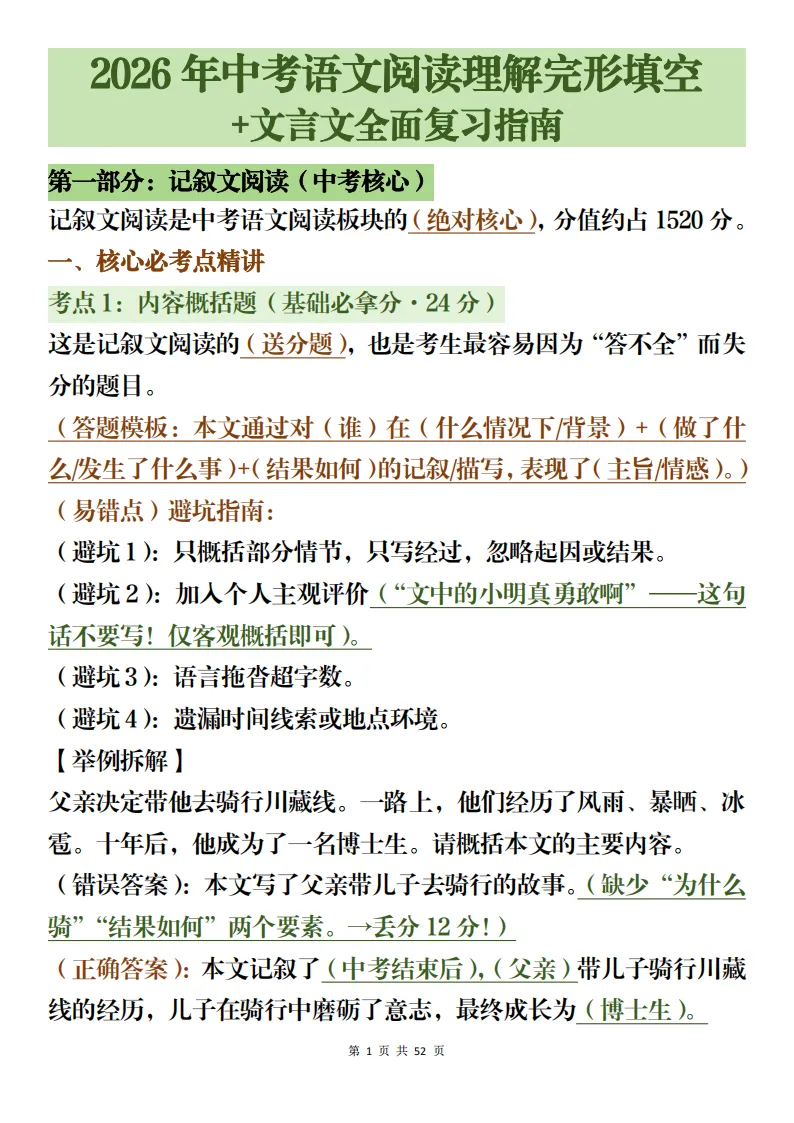 2026年中考语文阅读理解完形填空+文言文全面复习指南

第一部分：记叙文阅读（中考核心）

记叙文阅读是中考语文阅读板块的（绝对核心），分值约占1520分。

一、核心必考点精讲

考点1：内容概括题（基础必拿分·24分）

这是记叙文阅读的（送分题），也是考生最容易因为“答不全”而失分的题目。

（答题模板：本文通过对（谁）在（什么情况下/背景）+（做了什么/发生了什么事）+（结果如何）的记叙/描写，表现了（主旨/情感）。）

（易错点）避坑指南：

（避坑1）：只概括部分情节，只写经过，忽略起因或结果。

（避坑2）：加入个人主观评价（“文中的小明真勇敢啊”——这句话不要写！仅客观概括即可）。

（避坑3）：语言拖沓超字数。

（避坑4）：遗漏时间线索或地点环境。

【举例拆解】

父亲决定带他去骑行川藏线。一路上，他们经历了风雨、暴晒、冰雹。十年后，他成为了一名博士生。请概括本文的主要内容。

（错误答案）：本文写了父亲带儿子去骑行的故事。（缺少“为什么骑”“结果如何”两个要素。→丢分12分！）

（正确答案）：本文记叙了（中考结束后），（父亲）带儿子骑行川藏线的经历，儿子在骑行中磨砺了意志，最终成长为（博士生）。

第 1 页 共 52 页